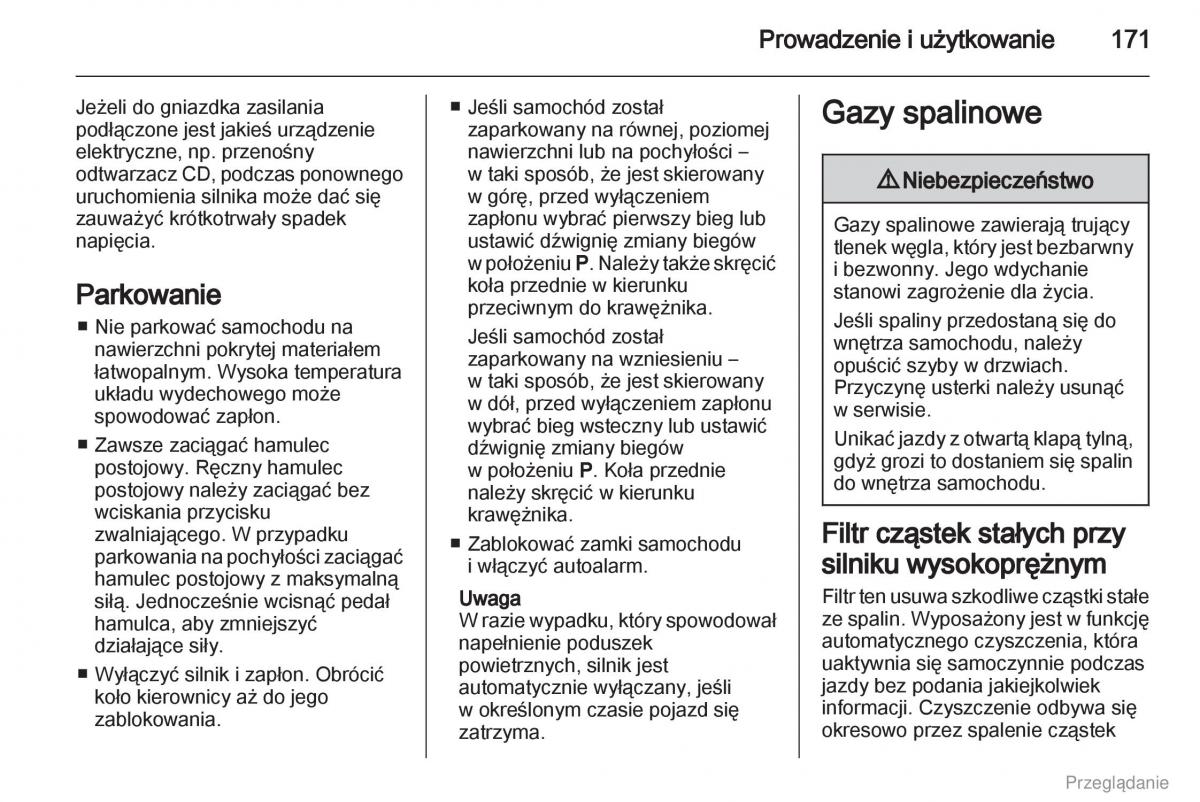 Prowadzenie i użytkowanie 171

Jeżeli do gniazdka zasilania podłączone jest jakieś urządzenie elektryczne, np. przenośny odtwarzacz CD, podczas ponownego uruchomienia silnika może dać się zauważyć krótkotrwały spadek napięcia.

Parkowanie

■ Nie parkować samochodu na nawierzchni pokrytej materiałem łatwopalnym. Wysoka temperatura układu wydechowego może spowodować zapłon.

■ Zawsze zaciągać hamulec postojowy. Ręczny hamulec postojowy należy zaciągać bez wciskania przycisku zwalniającego. W przypadku parkowania na pochyłości zaciągać hamulec postojowy z maksymalną siłą. Jednocześnie wcisnąć pedał hamulca, aby zmniejszyć działające siły.

■ Wyłączyć silnik i zapłon. Obrócić koło kierownicy aż do jego zablokowania.

■ Jeśli samochód został zaparkowany na równej, poziomej nawierzchni lub na pochyłości – w taki sposób, że jest skierowany w górę, przed wyłączeniem zapłonu wybrać pierwszy bieg lub ustawić dźwignię zmiany biegów w położeniu P. Należy także skręcić koła przednie w kierunku przeciwnym do krawężnika.

Jeśli samochód został zaparkowany na wzniesieniu – w taki sposób, że jest skierowany w dół, przed wyłączeniem zapłonu wybrać bieg wsteczny lub ustawić dźwignię zmiany biegów w położeniu P. Koła przednie należy skręcić w kierunku krawężnika.

■ Zablokować zamki samochodu i włączyć autoalarm.

Uwaga
W razie wypadku, który spowodował napełnienie poduszek powietrznych, silnik jest automatycznie wyłączany, jeśli w określonym czasie pojazd się zatrzyma.

Gazy spalinowe

⚠ Niebezpieczeństwo

Gazy spalinowe zawierają trujący tlenek węgla, który jest bezbarwny i bezwonny. Jego wdychanie stanowi zagrożenie dla życia.

Jeśli spaliny przedostaną się do wnętrza samochodu, należy opuścić szyby w drzwiach. Przyczynę usterki należy usunąć w serwisie.

Unikać jazdy z otwartą klapą tylną, gdyż grozi to dostaniem się spalin do wnętrza samochodu.

Filtr cząstek stałych przy silniku wysokoprężnym

Filtr ten usuwa szkodliwe cząstki stałe ze spalin. Wyposażony jest w funkcję automatycznego czyszczenia, która uaktywnia się samoczynnie podczas jazdy bez podania jakiejkolwiek informacji. Czyszczenie odbywa się okresowo przez spalenie cząstek

Przeglądanie